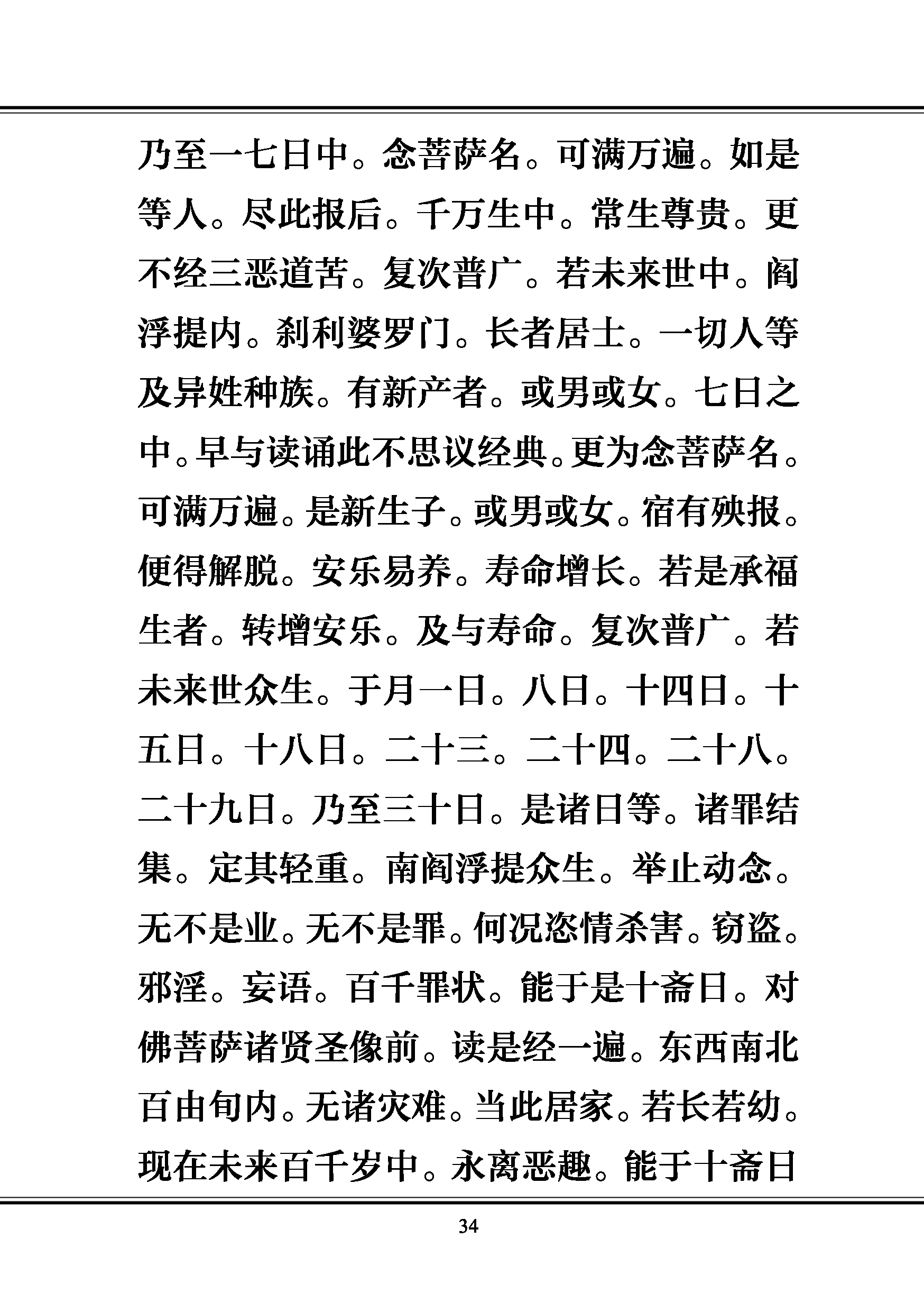 乃至一七日中。念菩萨名。可满万遍。如是等人。尽此报后。千万生中。常生尊贵。更不经三恶道苦。复次普广。若未来世中。阎浮提内。刹利婆罗门。长者居士。一切人等及异姓种族。有新产者。或男或女。七日之中。早与读诵此不思议经典。更为念菩萨名。可满万遍。是新生子。或男或女。宿有殃报。便得解脱。安乐易养。寿命增长。若是承福生者。转增安乐。及与寿命。复次普广。若未来世众生。于月一日。八日。十四日。十五日。十八日。二十三。二十四。二十八。二十九日。乃至三十日。是诸日等。诸罪结集。定其轻重。南阎浮提众生。举止动念。无不是业。无不是罪。何况恣情杀害。窃盗。邪淫。妄语。百千罪状。能于是十斋日。对佛菩萨诸贤圣像前。读是经一遍。东西南北百由旬内。无诸灾难。当此居家。若长若幼。现在未来百千岁中。永离恶趣。能于十斋日

34